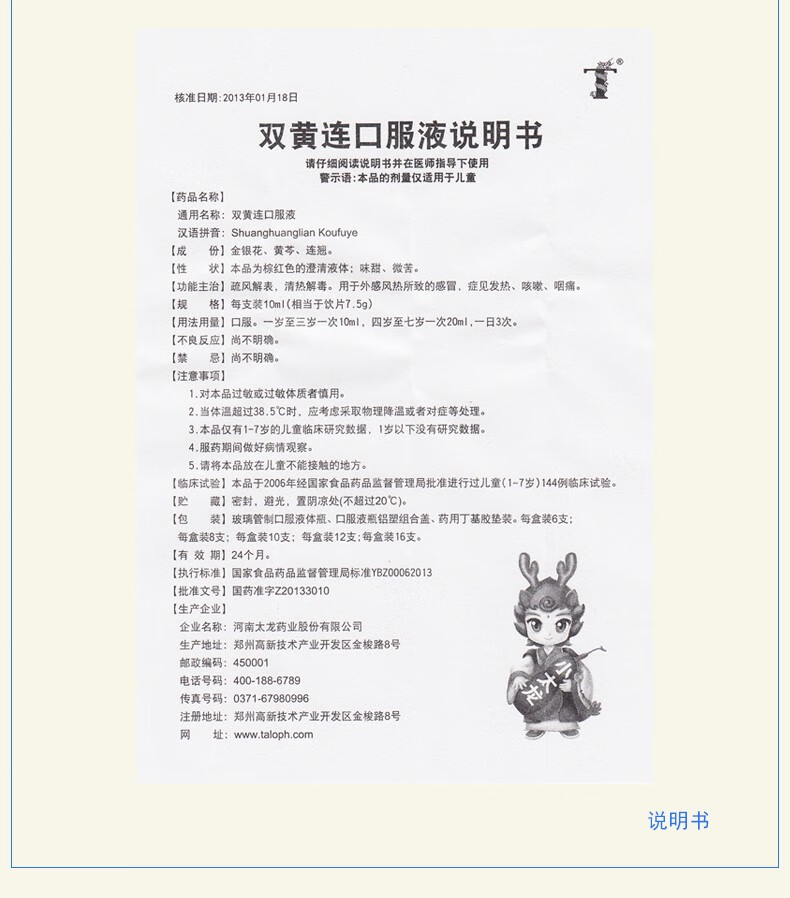 核准日期：2013年01月18日

双黄连口服液说明书

请仔细阅读说明书并在医师指导下使用
警示语：本品的剂量仅适用于儿童

【药品名称】
通用名称：双黄连口服液
汉语拼音：Shuanghuanglian Koufuye
【成　　份】金银花、黄芩、连翘。
【性　　状】本品为棕红色的澄清液体；味甜、微苦。
【功能主治】疏风解表，清热解毒。用于外感风热所致的感冒，症见发热、咳嗽、咽痛。
【规　　格】每支装10ml（相当于饮片7.5g）
【用法用量】口服。一岁至三岁一次10ml，四岁至七岁一次20ml，一日3次。
【不良反应】尚不明确。
【禁　　忌】尚不明确。
【注意事项】
1.对本品过敏或过敏体质者慎用。
2.当体温超过38.5℃时，应考虑采取物理降温或者对症等处理。
3.本品仅有1-7岁的儿童临床研究数据，1岁以下没有研究数据。
4.服药期间做好病情观察。
5.请将本品放在儿童不能接触的地方。
【临床试验】本品于2006年经国家食品药品监督管理局批准进行过儿童（1~7岁）144例临床试验。
【贮　　藏】密封，避光，置阴凉处（不超过20℃）。
【包　　装】玻璃管制口服液体瓶、口服液瓶铝塑组合盖、药用丁基胶垫装。每盒装6支；每盒装8支；每盒装10支；每盒装12支；每盒装16支。
【有 效 期】24个月。
【执行标准】国家食品药品监督管理局标准YBZ00062013
【批准文号】国药准字Z20133010
【生产企业】
企业名称：河南太龙药业股份有限公司
生产地址：郑州高新技术产业开发区金梭路8号
邮政编码：450001
电话号码：400-188-6789
传真号码：0371-67980996
注册地址：郑州高新技术产业开发区金梭路8号
网　　址：www.taloph.com

小太龙

说明书